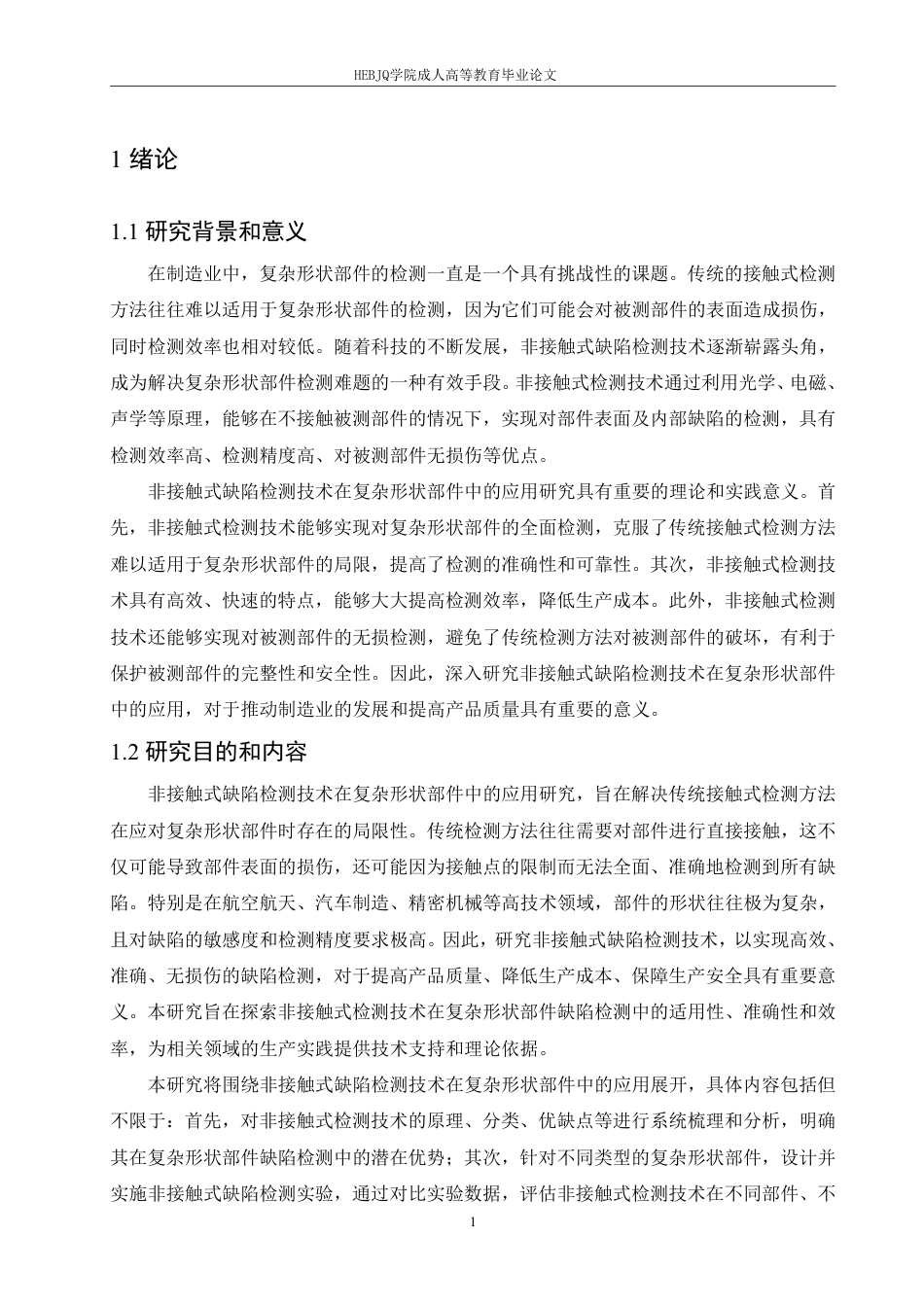 HEBJQ学院成人高等教育毕业论文

1 绪论

1.1 研究背景和意义

在制造业中，复杂形状部件的检测一直是一个具有挑战性的课题。传统的接触式检测方法往往难以适用于复杂形状部件的检测，因为它们可能会对被测部件的表面造成损伤，同时检测效率也相对较低。随着科技的不断发展，非接触式缺陷检测技术逐渐崭露头角，成为解决复杂形状部件检测难题的一种有效手段。非接触式检测技术通过利用光学、电磁、声学等原理，能够在不接触被测部件的情况下，实现对部件表面及内部缺陷的检测，具有检测效率高、检测精度高、对被测部件无损伤等优点。

非接触式缺陷检测技术在复杂形状部件中的应用研究具有重要的理论和实践意义。首先，非接触式检测技术能够实现对复杂形状部件的全面检测，克服了传统接触式检测方法难以适用于复杂形状部件的局限，提高了检测的准确性和可靠性。其次，非接触式检测技术具有高效、快速的特点，能够大大提高检测效率，降低生产成本。此外，非接触式检测技术还能够实现对被测部件的无损检测，避免了传统检测方法对被测部件的破坏，有利于保护被测部件的完整性和安全性。因此，深入研究非接触式缺陷检测技术在复杂形状部件中的应用，对于推动制造业的发展和提高产品质量具有重要的意义。

1.2 研究目的和内容

非接触式缺陷检测技术在复杂形状部件中的应用研究，旨在解决传统接触式检测方法在应对复杂形状部件时存在的局限性。传统检测方法往往需要对部件进行直接接触，这不仅可能导致部件表面的损伤，还可能因为接触点的限制而无法全面、准确地检测到所有缺陷。特别是在航空航天、汽车制造、精密机械等高技术领域，部件的形状往往极为复杂，且对缺陷的敏感度和检测精度要求极高。因此，研究非接触式缺陷检测技术，以实现高效、准确、无损伤的缺陷检测，对于提高产品质量、降低生产成本、保障生产安全具有重要意义。本研究旨在探索非接触式检测技术在复杂形状部件缺陷检测中的适用性、准确性和效率，为相关领域的生产实践提供技术支持和理论依据。

本研究将围绕非接触式缺陷检测技术在复杂形状部件中的应用展开，具体内容包括但不限于：首先，对非接触式检测技术的原理、分类、优缺点等进行系统梳理和分析，明确其在复杂形状部件缺陷检测中的潜在优势；其次，针对不同类型的复杂形状部件，设计并实施非接触式缺陷检测实验，通过对比实验数据，评估非接触式检测技术在不同部件、不

1